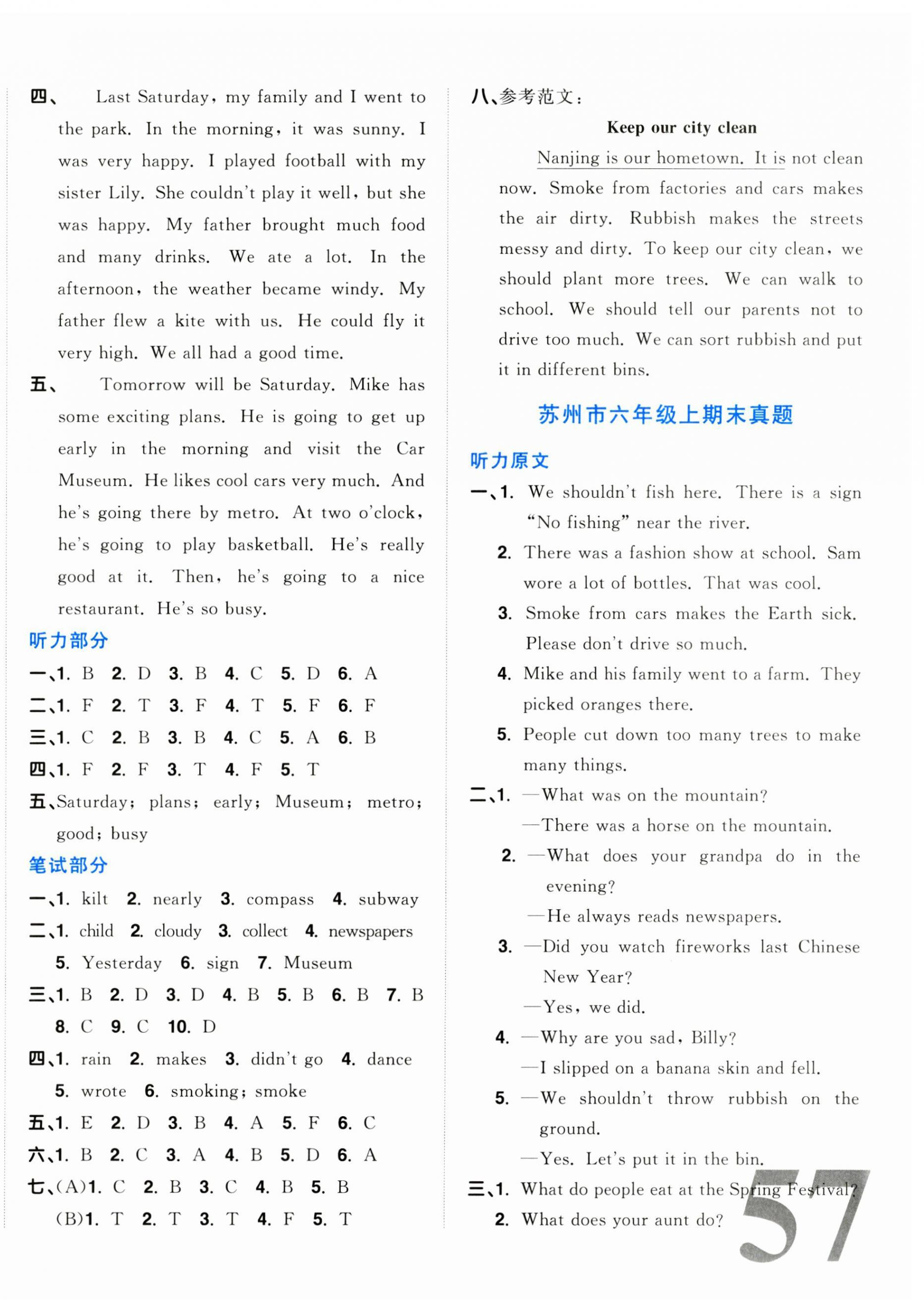 四、 Last Saturday, my family and I went to the park. In the morning, it was sunny. I was very happy. I played football with my sister Lily. She couldn't play it well, but she was happy. My father brought much food and many drinks. We ate a lot. In the afternoon, the weather became windy. My father flew a kite with us. He could fly it very high. We all had a good time.

五、 Tomorrow will be Saturday. Mike has some exciting plans. He is going to get up early in the morning and visit the Car Museum. He likes cool cars very much. And he's going there by metro. At two o'clock, he's going to play basketball. He's really good at it. Then, he's going to a nice restaurant. He's so busy.

听力部分

一、1. B 2. D 3. B 4. C 5. D 6. A
二、1. F 2. T 3. F 4. T 5. F 6. F
三、1. C 2. B 3. B 4. C 5. A 6. B
四、1. F 2. F 3. T 4. F 5. T
五、Saturday; plans; early; Museum; metro; good; busy

笔试部分

一、1. kilt 2. nearly 3. compass 4. subway
二、1. child 2. cloudy 3. collect 4. newspapers 5. Yesterday 6. sign 7. Museum
三、1. B 2. D 3. D 4. B 5. B 6. B 7. B 8. C 9. C 10. D
四、1. rain 2. makes 3. didn't go 4. dance 5. wrote 6. smoking; smoke
五、1. E 2. D 3. B 4. A 5. F 6. C
六、1. B 2. C 3. A 4. B 5. D 6. A
七、(A)1. C 2. B 3. C 4. B 5. B
(B)1. T 2. T 3. T 4. F 5. T

八、参考范文:

Keep our city clean

Nanjing is our hometown. It is not clean now. Smoke from factories and cars makes the air dirty. Rubbish makes the streets messy and dirty. To keep our city clean, we should plant more trees. We can walk to school. We should tell our parents not to drive too much. We can sort rubbish and put it in different bins.

苏州市六年级上期末真题

听力原文

一、1. We shouldn't fish here. There is a sign "No fishing" near the river.
2. There was a fashion show at school. Sam wore a lot of bottles. That was cool.
3. Smoke from cars makes the Earth sick. Please don't drive so much.
4. Mike and his family went to a farm. They picked oranges there.
5. People cut down too many trees to make many things.

二、1. —What was on the mountain?
—There was a horse on the mountain.
2. —What does your grandpa do in the evening?
—He always reads newspapers.
3. —Did you watch fireworks last Chinese New Year?
—Yes, we did.
4. —Why are you sad, Billy?
—I slipped on a banana skin and fell.
5. —We shouldn't throw rubbish on the ground.
—Yes. Let's put it in the bin.

三、1. What do people eat at the Spring Festival?
2. What does your aunt do?

57